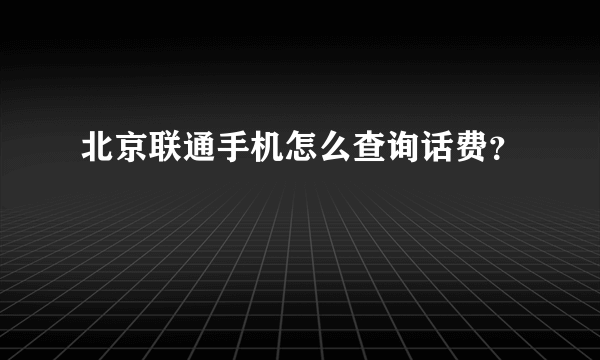 北京联通手机怎么查询话费?